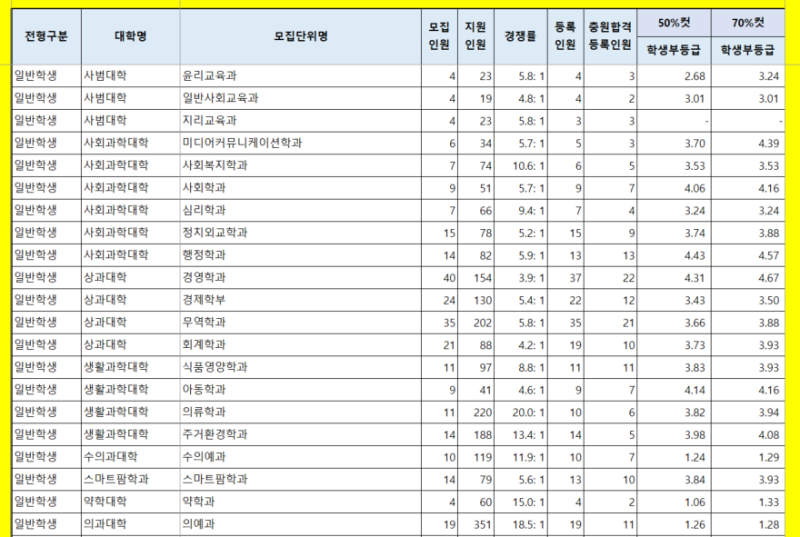 | 전형구분 | 대학명 | 모집단위명 | 모집 인원 | 지원 인원 | 경쟁률 | 등록 인원 | 충원합격 등록인원 | 50%컷 학생부등급 | 70%컷 학생부등급 |
|---|---|---|---|---|---|---|---|---|---|
| 일반학생 | 사범대학 | 윤리교육과 | 4 | 23 | 5.8: 1 | 4 | 3 | 2.68 | 3.24 |
| 일반학생 | 사범대학 | 일반사회교육과 | 4 | 19 | 4.8: 1 | 4 | 2 | 3.01 | 3.01 |
| 일반학생 | 사범대학 | 지리교육과 | 4 | 23 | 5.8: 1 | 3 | 3 | - | - |
| 일반학생 | 사회과학대학 | 미디어커뮤니케이션학과 | 6 | 34 | 5.7: 1 | 5 | 3 | 3.70 | 4.39 |
| 일반학생 | 사회과학대학 | 사회복지학과 | 7 | 74 | 10.6: 1 | 6 | 5 | 3.53 | 3.53 |
| 일반학생 | 사회과학대학 | 사회학과 | 9 | 51 | 5.7: 1 | 9 | 7 | 4.06 | 4.16 |
| 일반학생 | 사회과학대학 | 심리학과 | 7 | 66 | 9.4: 1 | 7 | 4 | 3.24 | 3.24 |
| 일반학생 | 사회과학대학 | 정치외교학과 | 15 | 78 | 5.2: 1 | 15 | 9 | 3.74 | 3.88 |
| 일반학생 | 사회과학대학 | 행정학과 | 14 | 82 | 5.9: 1 | 13 | 13 | 4.43 | 4.57 |
| 일반학생 | 상과대학 | 경영학과 | 40 | 154 | 3.9: 1 | 37 | 22 | 4.31 | 4.67 |
| 일반학생 | 상과대학 | 경제학부 | 24 | 130 | 5.4: 1 | 22 | 12 | 3.43 | 3.50 |
| 일반학생 | 상과대학 | 무역학과 | 35 | 202 | 5.8: 1 | 35 | 21 | 3.66 | 3.88 |
| 일반학생 | 상과대학 | 회계학과 | 21 | 88 | 4.2: 1 | 19 | 10 | 3.73 | 3.93 |
| 일반학생 | 생활과학대학 | 식품영양학과 | 11 | 97 | 8.8: 1 | 11 | 11 | 3.83 | 3.93 |
| 일반학생 | 생활과학대학 | 아동학과 | 9 | 41 | 4.6: 1 | 9 | 7 | 4.14 | 4.16 |
| 일반학생 | 생활과학대학 | 의류학과 | 11 | 220 | 20.0: 1 | 10 | 6 | 3.82 | 3.94 |
| 일반학생 | 생활과학대학 | 주거환경학과 | 14 | 188 | 13.4: 1 | 14 | 5 | 3.98 | 4.08 |
| 일반학생 | 수의과대학 | 수의예과 | 10 | 119 | 11.9: 1 | 10 | 7 | 1.24 | 1.29 |
| 일반학생 | 스마트팜학과 | 스마트팜학과 | 14 | 79 | 5.6: 1 | 13 | 10 | 3.84 | 3.93 |
| 일반학생 | 약학대학 | 약학과 | 4 | 60 | 15.0: 1 | 4 | 2 | 1.06 | 1.33 |
| 일반학생 | 의과대학 | 의예과 | 19 | 351 | 18.5: 1 | 19 | 11 | 1.26 | 1.28 |